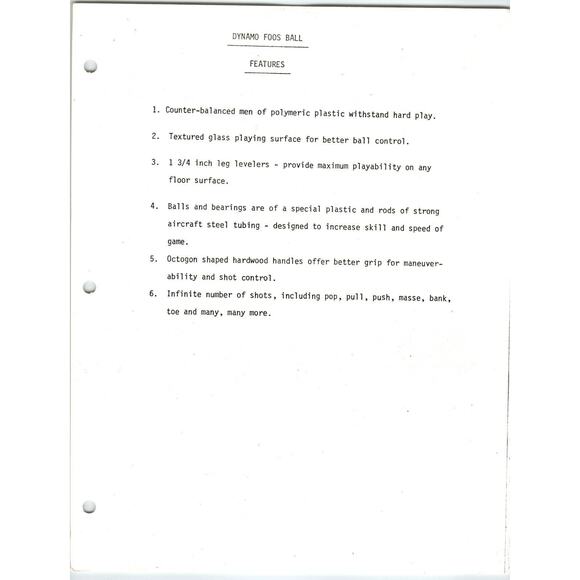 DYNAMO FOOS BALL

FEATURES

1. Counter-balanced men of polymeric plastic withstand hard play.

2. Textured glass playing surface for better ball control.

3. 1 3/4 inch leg levelers - provide maximum playability on any floor surface.

4. Balls and bearings are of a special plastic and rods of strong aircraft steel tubing - designed to increase skill and speed of game.

5. Octogon shaped hardwood handles offer better grip for maneuverability and shot control.

6. Infinite number of shots, including pop, pull, push, masse, bank, toe and many, many more.